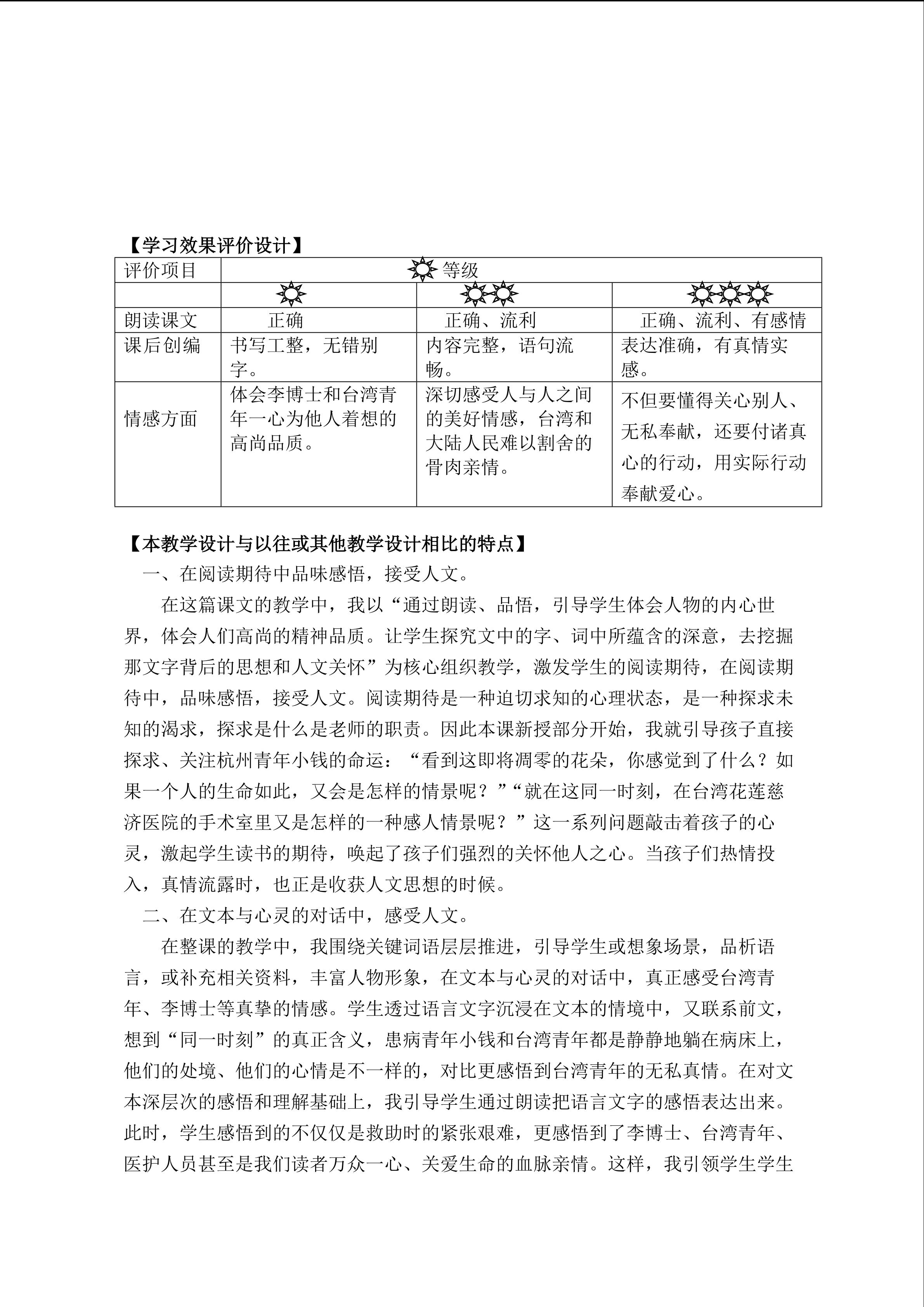 【学习效果评价设计】

| 评价项目 | ☼等级 | | |
|---|---|---|---|
| | ☼ | ☼☼ | ☼☼☼ |
| 朗读课文 | 正确 | 正确、流利 | 正确、流利、有感情 |
| 课后创编 | 书写工整，无错别字。 | 内容完整，语句流畅。 | 表达准确，有真情实感。 |
| 情感方面 | 体会李博士和台湾青年一心为他人着想的高尚品质。 | 深切感受人与人之间的美好情感，台湾和大陆人民难以割舍的骨肉亲情。 | 不但要懂得关心别人、无私奉献，还要付诸真心的行动，用实际行动奉献爱心。 |

【本教学设计与以往或其他教学设计相比的特点】

一、在阅读期待中品味感悟，接受人文。

在这篇课文的教学中，我以“通过朗读、品悟，引导学生体会人物的内心世界，体会人们高尚的精神品质。让学生探究文中的字、词中所蕴含的深意，去挖掘那文字背后的思想和人文关怀”为核心组织教学，激发学生的阅读期待，在阅读期待中，品味感悟，接受人文。阅读期待是一种迫切求知的心理状态，是一种探求未知的渴求，探求是什么是老师的职责。因此本课新授部分开始，我就引导孩子直接探求、关注杭州青年小钱的命运：“看到这即将凋零的花朵，你感觉到了什么？如果一个人的生命如此，又会是怎样的情景呢？”“就在这同一时刻，在台湾花莲慈济医院的手术室里又是怎样的一种感人情景呢？”这一系列问题敲击着孩子的心灵，激起学生读书的期待，唤起了孩子们强烈的关怀他人之心。当孩子们热情投入，真情流露时，也正是收获人文思想的时候。

二、在文本与心灵的对话中，感受人文。

在整课的教学中，我围绕关键词语层层推进，引导学生或想象场景，品析语言，或补充相关资料，丰富人物形象，在文本与心灵的对话中，真正感受台湾青年、李博士等真挚的情感。学生透过语言文字沉浸在文本的情境中，又联系前文，想到“同一时刻”的真正含义，患病青年小钱和台湾青年都是静静地躺在病床上，他们的处境、他们的心情是不一样的，对比更感悟到台湾青年的无私真情。在对文本深层次的感悟和理解基础上，我引导学生通过朗读把语言文字的感悟表达出来。此时，学生感悟到的不仅仅是救助时的紧张艰难，更感悟到了李博士、台湾青年、医护人员甚至是我们读者万众一心、关爱生命的血脉亲情。这样，我引领学生学生